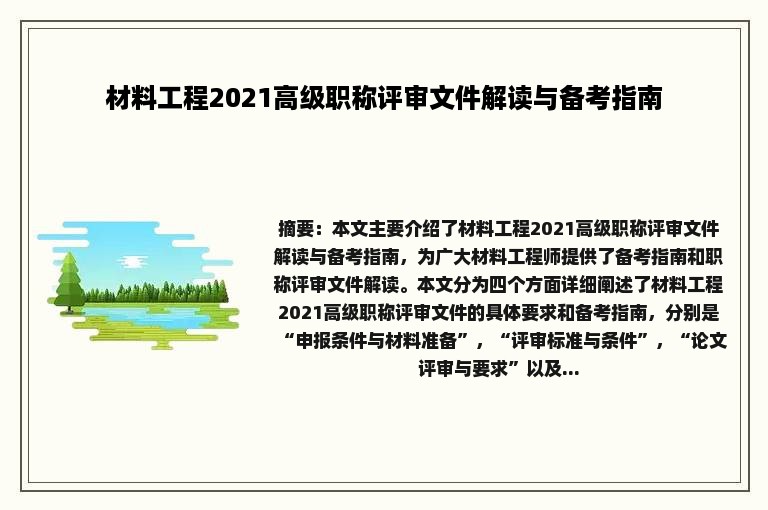 材料工程2021高级职称评审文件解读与备考指南

摘要：本文主要介绍了材料工程2021高级职称评审文件解读与备考指南，为广大材料工程师提供了备考指南和职称评审文件解读。本文分为四个方面详细阐述了材料工程2021高级职称评审文件的具体要求和备考指南，分别是“申报条件与材料准备”，“评审标准与条件”，“论文评审与要求”以及...